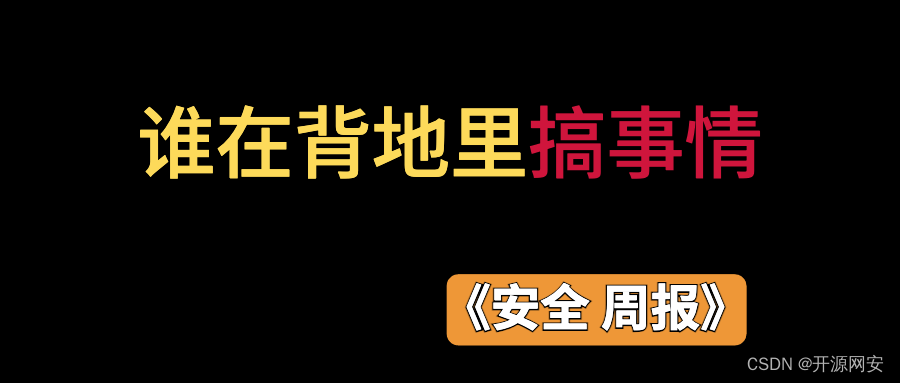 谁在背地里搞事情

《安全 周报》

CSDN @开源网安